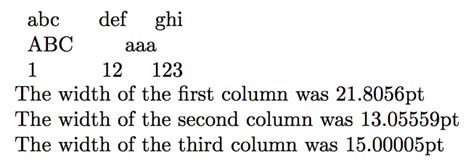 | abc | def | ghi |
|---|---|---|
| ABC | aaa | |
| 1 | 12 | 123 |

The width of the first column was 21.8056pt
The width of the second column was 13.05559pt
The width of the third column was 15.00005pt